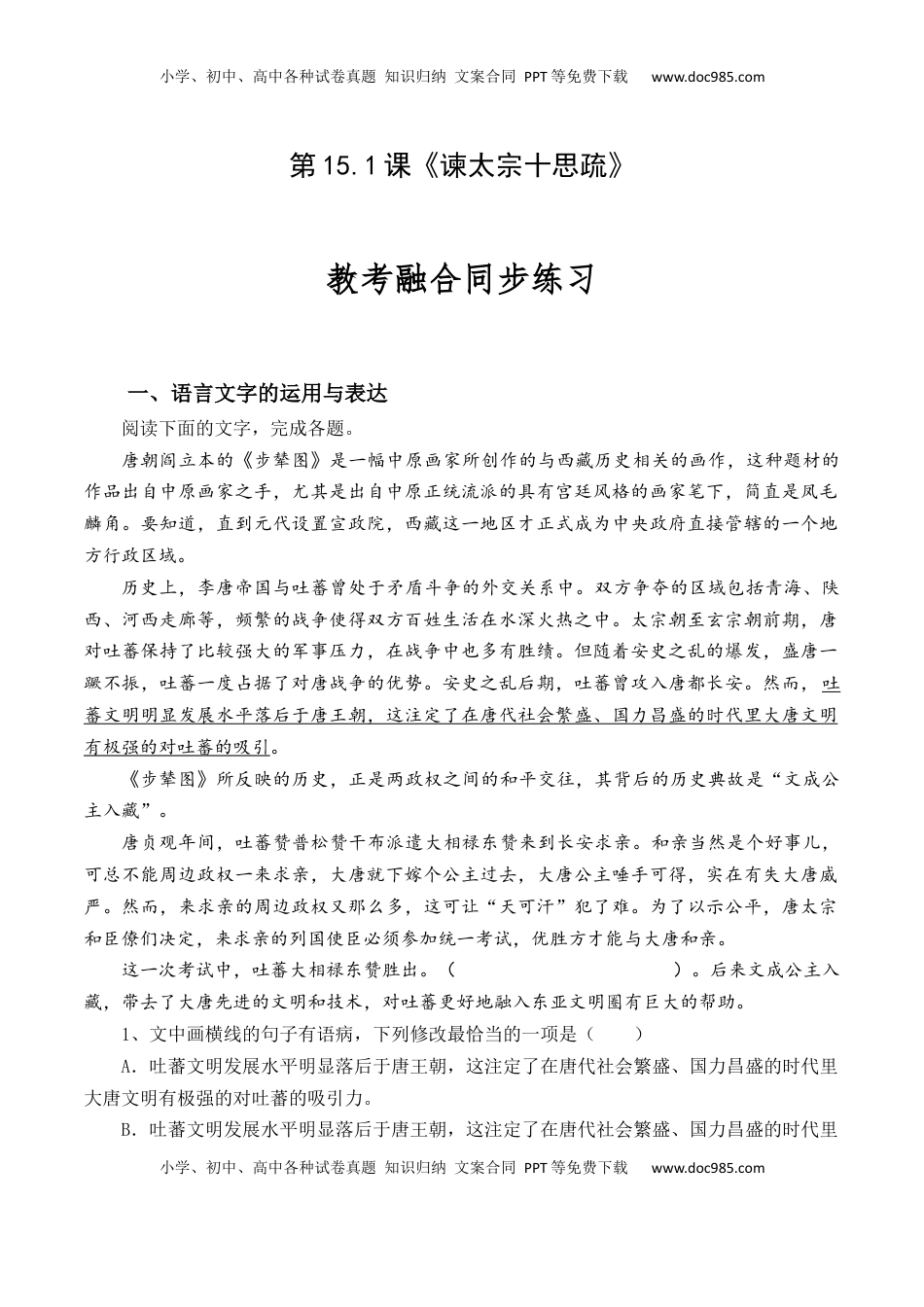 小学、初中、高中各种试卷真题 知识归纳 文案合同 PPT等免费下载 www.doc985.com

第15.1课《谏太宗十思疏》

教考融合同步练习

一、语言文字的运用与表达

阅读下面的文字，完成各题。

唐朝阎立本的《步辇图》是一幅中原画家所创作的与西藏历史相关的画作，这种题材的作品出自中原画家之手，尤其是出自中原正统流派的具有宫廷风格的画家笔下，简直是凤毛麟角。要知道，直到元代设置宣政院，西藏这一地区才正式成为中央政府直接管辖的一个地方行政区域。

历史上，李唐帝国与吐蕃曾处于矛盾斗争的外交关系中。双方争夺的区域包括青海、陕西、河西走廊等，频繁的战争使得双方百姓生活在水深火热之中。太宗朝至玄宗朝前期，唐对吐蕃保持了比较强大的军事压力，在战争中也多有胜绩。但随着安史之乱的爆发，盛唐一蹶不振，吐蕃一度占据了对唐战争的优势。安史之乱后期，吐蕃曾攻入唐都长安。然而，吐蕃文明明显发展水平落后于唐王朝，这注定了在唐代社会繁盛、国力昌盛的时代里大唐文明有极强的对吐蕃的吸引。

《步辇图》所反映的历史，正是两政权之间的和平交往，其背后的历史典故是“文成公主入藏”。

唐贞观年间，吐蕃赞普松赞干布派遣大相禄东赞来到长安求亲。和亲当然是个好事儿，可总不能周边政权一来求亲，大唐就下嫁个公主过去，大唐公主唾手可得，实在有失大唐威严。然而，来求亲的周边政权又那么多，这可让“天可汗”犯了难。为了以示公平，唐太宗和臣僚们决定，来求亲的列国使臣必须参加统一考试，优胜方才能与大唐和亲。

这一次考试中，吐蕃大相禄东赞胜出。（ ）。后来文成公主入藏，带去了大唐先进的文明和技术，对吐蕃更好地融入东亚文明圈有巨大的帮助。

1、文中画横线的句子有语病，下列修改最恰当的一项是（ ）

A．吐蕃文明发展水平明显落后于唐王朝，这注定了在唐代社会繁盛、国力昌盛的时代里大唐文明有极强的对吐蕃的吸引力。

B．吐蕃文明发展水平明显落后于唐王朝，这注定了在唐代社会繁盛、国力昌盛的时代里

小学、初中、高中各种试卷真题 知识归纳 文案合同 PPT等免费下载 www.doc985.com